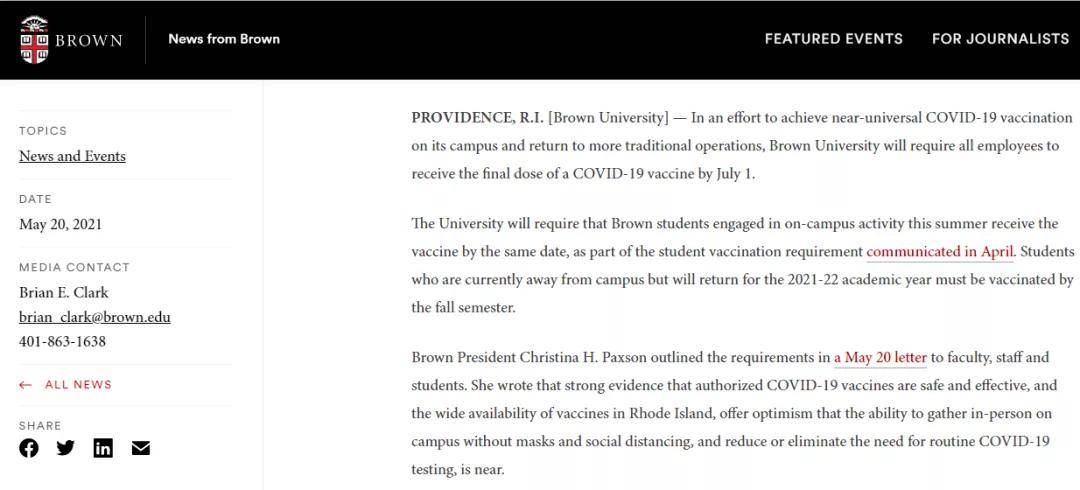 BROWN

News from Brown

FEATURED EVENTS

FOR JOURNALISTS

TOPICS

News and Events

DATE

May 20, 2021

MEDIA CONTACT

Brian E. Clark

brian_clark@brown.edu

401-863-1638

← ALL NEWS

SHARE

PROVIDENCE, R.I. [Brown University] — In an effort to achieve near-universal COVID-19 vaccination on its campus and return to more traditional operations, Brown University will require all employees to receive the final dose of a COVID-19 vaccine by July 1.

The University will require that Brown students engaged in on-campus activity this summer receive the vaccine by the same date, as part of the student vaccination requirement communicated in April. Students who are currently away from campus but will return for the 2021-22 academic year must be vaccinated by the fall semester.

Brown President Christina H. Paxson outlined the requirements in a May 20 letter to faculty, staff and students. She wrote that strong evidence that authorized COVID-19 vaccines are safe and effective, and the wide availability of vaccines in Rhode Island, offer optimism that the ability to gather in-person on campus without masks and social distancing, and reduce or eliminate the need for routine COVID-19 testing, is near.